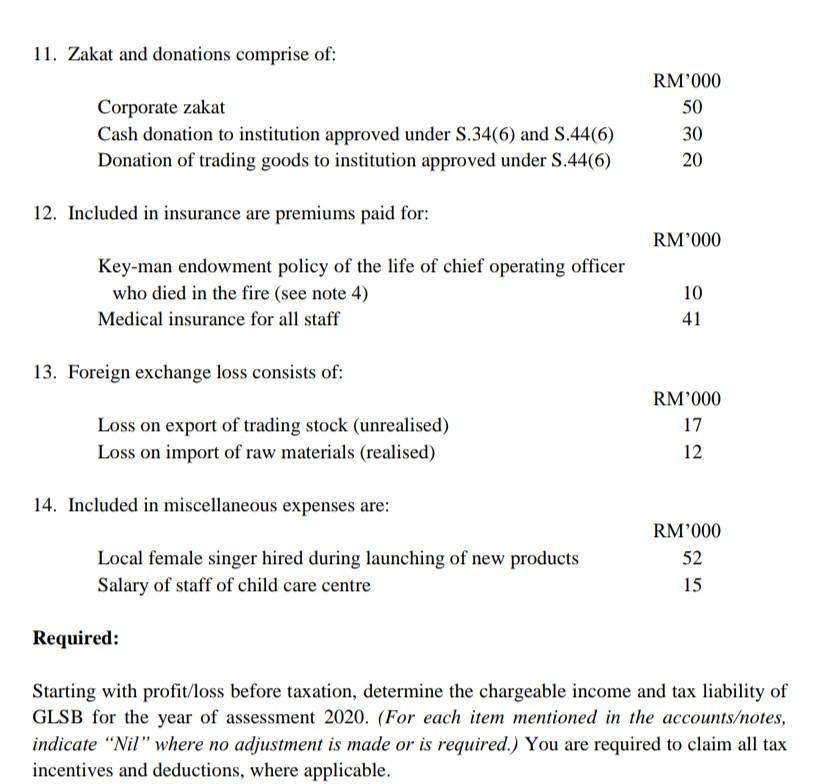 11. Zakat and donations comprise of:

| | RM'000 |
|---|---|
| Corporate zakat | 50 |
| Cash donation to institution approved under S.34(6) and S.44(6) | 30 |
| Donation of trading goods to institution approved under S.44(6) | 20 |

12. Included in insurance are premiums paid for:

| | RM'000 |
|---|---|
| Key-man endowment policy of the life of chief operating officer who died in the fire (see note 4) | 10 |
| Medical insurance for all staff | 41 |

13. Foreign exchange loss consists of:

| | RM'000 |
|---|---|
| Loss on export of trading stock (unrealised) | 17 |
| Loss on import of raw materials (realised) | 12 |

14. Included in miscellaneous expenses are:

| | RM'000 |
|---|---|
| Local female singer hired during launching of new products | 52 |
| Salary of staff of child care centre | 15 |

Required:

Starting with profit/loss before taxation, determine the chargeable income and tax liability of GLSB for the year of assessment 2020. (For each item mentioned in the accounts/notes, indicate "Nil" where no adjustment is made or is required.) You are required to claim all tax incentives and deductions, where applicable.